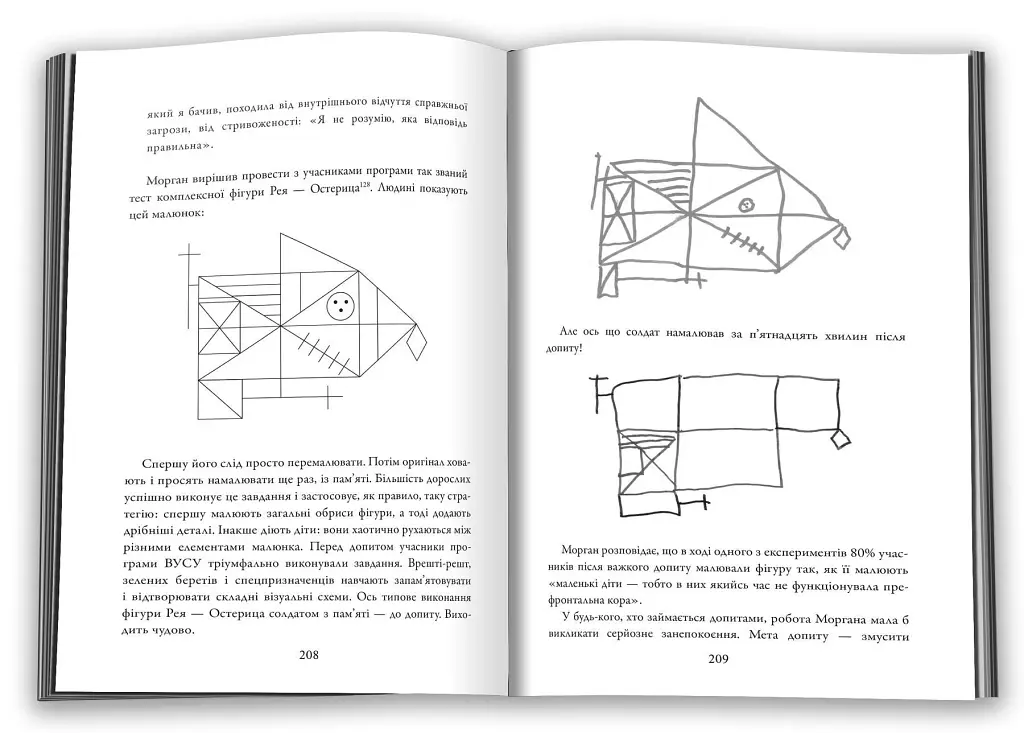 який я бачив, походила від внутрішнього відчуття справжньої загрози, від стривоженості: «Я не розумію, яка відповідь правильна».

Морган вирішив провести з учасниками програми так званий тест комплексної фігури Рея — Остерица$^{128}$. Людині показують цей малюнок:

Спершу його слід просто перемалювати. Потім оригінал ховають і просять намалювати ще раз, із пам'яті. Більшість дорослих успішно виконує це завдання і застосовує, як правило, таку стратегію: спершу малюють загальні обриси фігури, а тоді додають дрібніші деталі. Інакше діють діти: вони хаотично рухаються між різними елементами малюнка. Перед допитом учасники програми ВУСУ тріумфально виконували завдання. Врешті-решт, зелених беретів і спецпризначенців навчають запам'ятовувати і відтворювати складні візуальні схеми. Ось типове виконання фігури Рея — Остерица солдатом з пам'яті — до допиту. Виходить чудово.

208

Але ось що солдат намалював за п'ятнадцять хвилин після допиту!

Морган розповідає, що в ході одного з експериментів 80% учасників після важкого допиту малювали фігуру так, як її малюють «маленькі діти — тобто в них якийсь час не функціонувала префронтальна кора».

У будь-кого, хто займається допитами, робота Моргана мала б викликати серйозне занепокоєння. Мета допиту — змусити

209